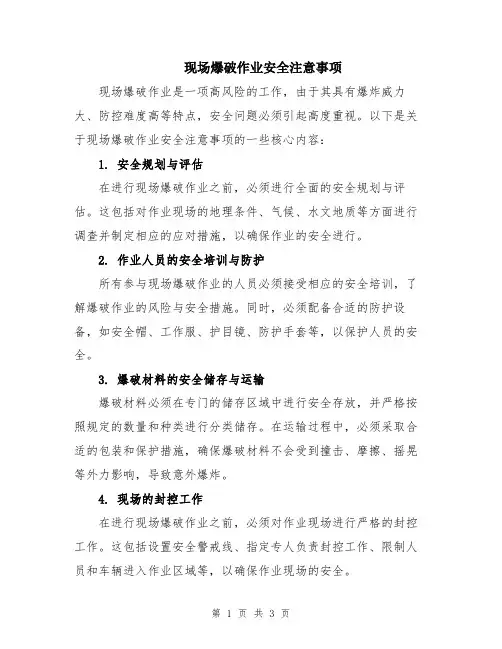 现场爆破作业安全注意事项

现场爆破作业是一项高风险的工作，由于其具有爆炸威力大、防控难度高等特点，安全问题必须引起高度重视。以下是关于现场爆破作业安全注意事项的一些核心内容：

1. 安全规划与评估

在进行现场爆破作业之前，必须进行全面的安全规划与评估。这包括对作业现场的地理条件、气候、水文地质等方面进行调查并制定相应的应对措施，以确保作业的安全进行。

2. 作业人员的安全培训与防护

所有参与现场爆破作业的人员必须接受相应的安全培训，了解爆破作业的风险与安全措施。同时，必须配备合适的防护设备，如安全帽、工作服、护目镜、防护手套等，以保护人员的安全。

3. 爆破材料的安全储存与运输

爆破材料必须在专门的储存区域中进行安全存放，并严格按照规定的数量和种类进行分类储存。在运输过程中，必须采取合适的包装和保护措施，确保爆破材料不会受到撞击、摩擦、摇晃等外力影响，导致意外爆炸。

4. 现场的封控工作

在进行现场爆破作业之前，必须对作业现场进行严格的封控工作。这包括设置安全警戒线、指定专人负责封控工作、限制人员和车辆进入作业区域等，以确保作业现场的安全。

第 1 页 共 3 页